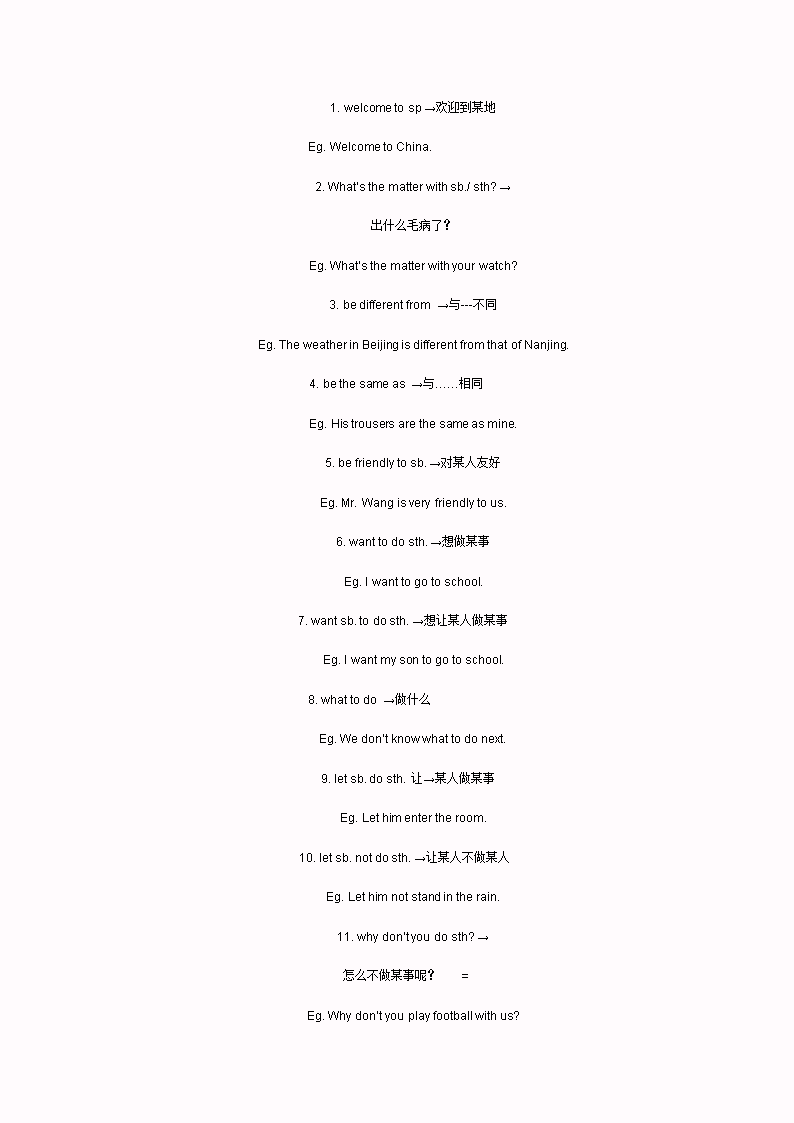 1. welcome to sp →欢迎到某地

Eg. Welcome to China.

2. What's the matter with sb./ sth? →

出什么毛病了？

Eg. What's the matter with your watch?

3. be different from →与---不同

Eg. The weather in Beijing is different from that of Nanjing.

4. be the same as →与……相同

Eg. His trousers are the same as mine.

5. be friendly to sb. →对某人友好

Eg. Mr. Wang is very friendly to us.

6. want to do sth. →想做某事

Eg. I want to go to school.

7. want sb. to do sth. →想让某人做某事

Eg. I want my son to go to school.

8. what to do →做什么

Eg. We don't know what to do next.

9. let sb. do sth. 让→某人做某事

Eg. Let him enter the room.

10. let sb. not do sth. →让某人不做某人

Eg. Let him not stand in the rain.

11. why don't you do sth? →

怎么不做某事呢？ =

Eg. Why don't you play football with us?